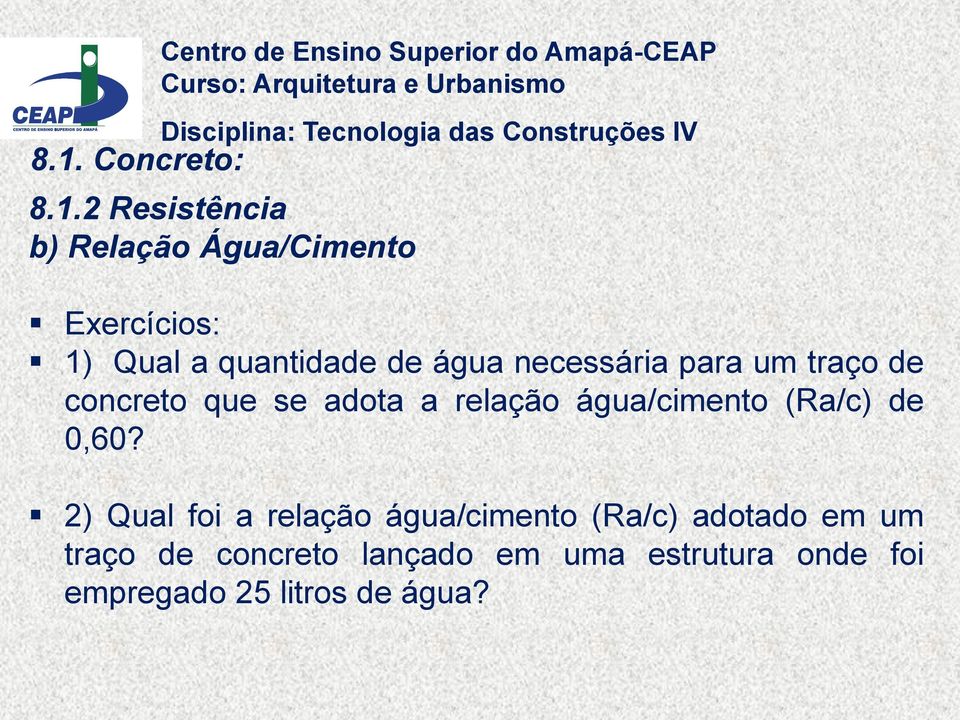 CEAP
CENTRO DE ENSINO SUPERIOR DO AMAPÁ

Centro de Ensino Superior do Amapá-CEAP
Curso: Arquitetura e Urbanismo
Disciplina: Tecnologia das Construções IV

8.1. Concreto:

8.1.2 Resistência
b) Relação Água/Cimento

▪ Exercícios:
▪ 1) Qual a quantidade de água necessária para um traço de concreto que se adota a relação água/cimento (Ra/c) de 0,60?

▪ 2) Qual foi a relação água/cimento (Ra/c) adotado em um traço de concreto lançado em uma estrutura onde foi empregado 25 litros de água?